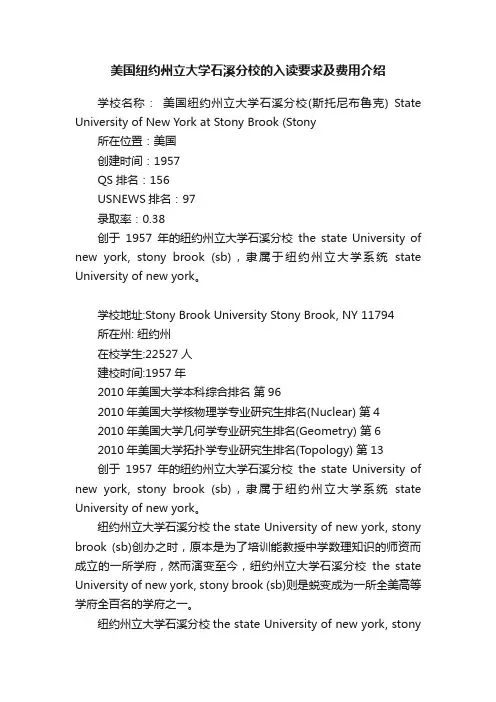 美国纽约州立大学石溪分校的入读要求及费用介绍

学校名称： 美国纽约州立大学石溪分校(斯托尼布鲁克) State University of New York at Stony Brook (Stony

所在位置：美国

创建时间：1957

QS 排名：156

USNEWS 排名：97

录取率：0.38

创于 1957 年的纽约州立大学石溪分校 the state University of new york, stony brook (sb)，隶属于纽约州立大学系统 state University of new york。

学校地址:Stony Brook University Stony Brook, NY 11794

所在州: 纽约州

在校学生:22527 人

建校时间:1957 年

2010 年美国大学本科综合排名 第 96

2010 年美国大学核物理学专业研究生排名(Nuclear) 第 4

2010 年美国大学几何学专业研究生排名(Geometry) 第 6

2010 年美国大学拓扑学专业研究生排名(Topology) 第 13

创于 1957 年的纽约州立大学石溪分校 the state University of new york, stony brook (sb)，隶属于纽约州立大学系统 state University of new york。

纽约州立大学石溪分校 the state University of new york, stony brook (sb)创办之时，原本是为了培训能教授中学数理知识的师资而成立的一所学府，然而演变至今，纽约州立大学石溪分校 the state University of new york, stony brook (sb)则是蜕变成为一所全美高等学府全百名的学府之一。

纽约州立大学石溪分校 the state University of new york, stony